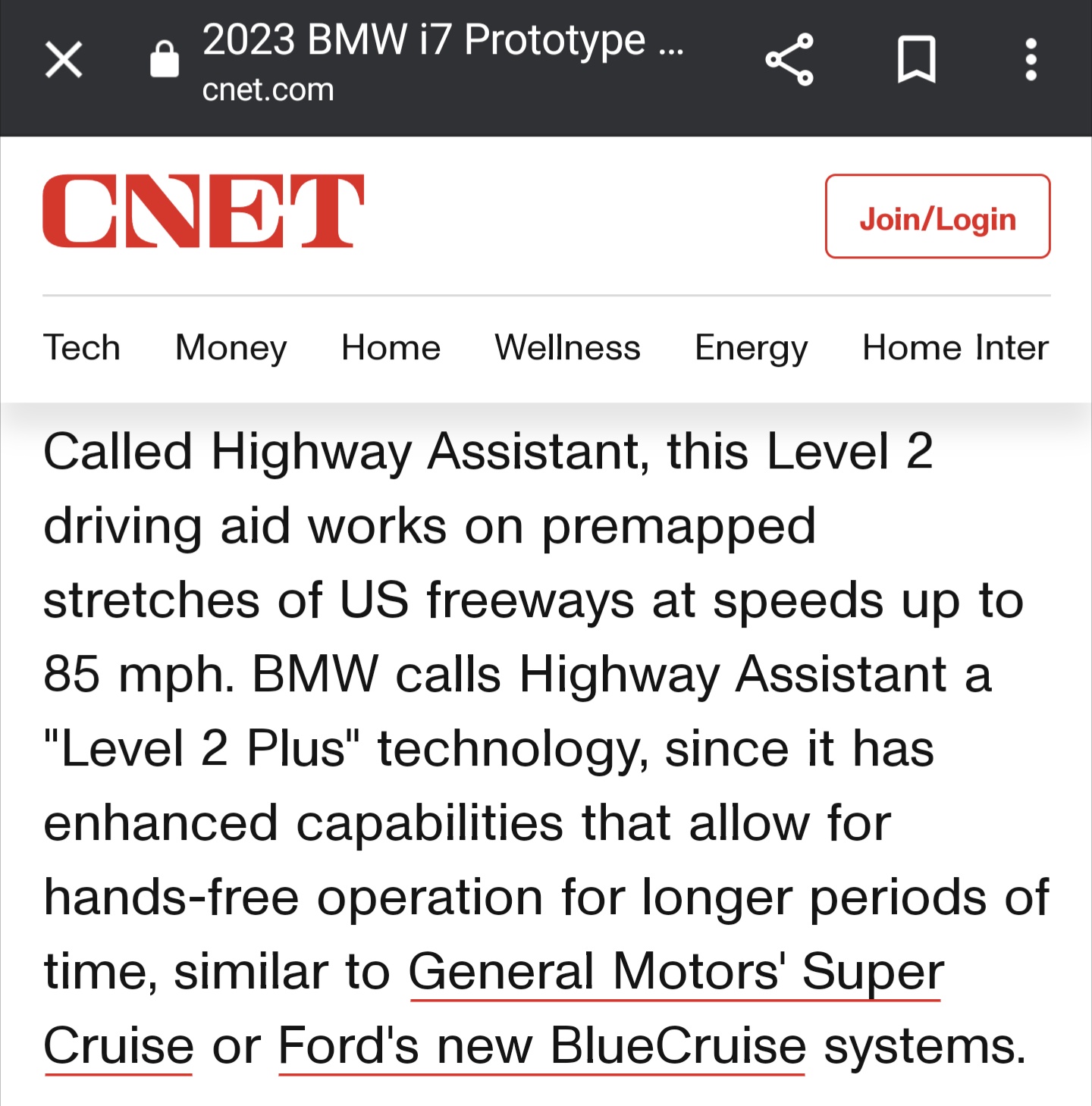 2023 BMW i7 Prototype ...
cnet.com

CNET

Join/Login

Tech Money Home Wellness Energy Home Inter

Called Highway Assistant, this Level 2 driving aid works on premapped stretches of US freeways at speeds up to 85 mph. BMW calls Highway Assistant a "Level 2 Plus" technology, since it has enhanced capabilities that allow for hands-free operation for longer periods of time, similar to General Motors' Super Cruise or Ford's new BlueCruise systems.